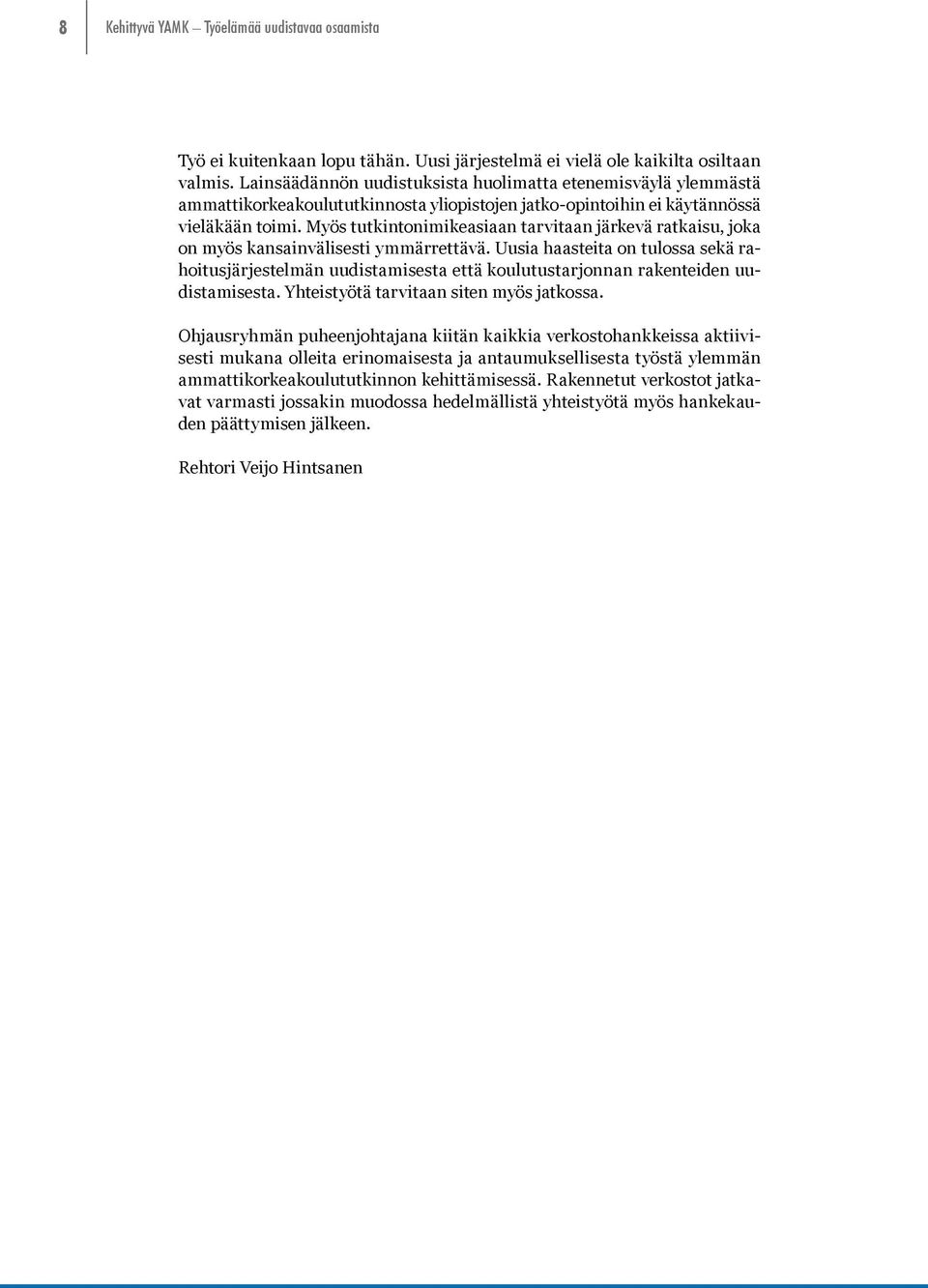 8

Kehittyvä YAMK – Työelämää uudistavaa osaamista

Työ ei kuitenkaan lopu tähän. Uusi järjestelmä ei vielä ole kaikilta osiltaan valmis. Lainsäädännön uudistuksista huolimatta etenemisväylä ylemmästä ammattikorkeakoulututkinnosta yliopistojen jatko-opintoihin ei käytännössä vieläkään toimi. Myös tutkintonimikeasiaan tarvitaan järkevä ratkaisu, joka on myös kansainvälisesti ymmärrettävä. Uusia haasteita on tulossa sekä rahoitusjärjestelmän uudistamisesta että koulutustarjonnan rakenteiden uudistamisesta. Yhteistyötä tarvitaan siten myös jatkossa.

Ohjausryhmän puheenjohtajana kiitän kaikkia verkostohankkeissa aktiivisesti mukana olleita erinomaisesta ja antaumuksellisesta työstä ylemmän ammattikorkeakoulututkinnon kehittämisessä. Rakennetut verkostot jatkavat varmasti jossakin muodossa hedelmällistä yhteistyötä myös hankekauden päättymisen jälkeen.

Rehtori Veijo Hintsanen